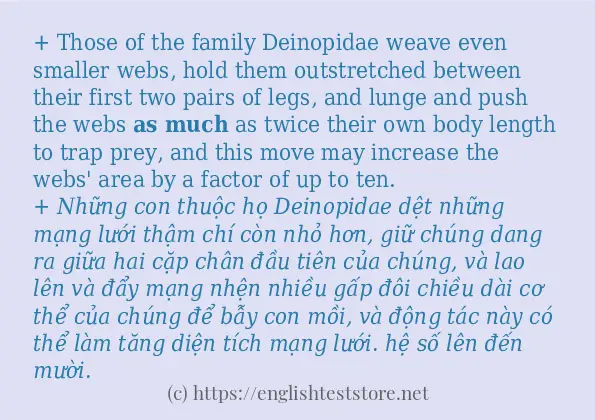 + Those of the family Deinopidae weave even smaller webs, hold them outstretched between their first two pairs of legs, and lunge and push the webs as much as twice their own body length to trap prey, and this move may increase the webs' area by a factor of up to ten.
+ Những con thuộc họ Deinopidae dệt những mạng lưới thậm chí còn nhỏ hơn, giữ chúng dang ra giữa hai cặp chân đầu tiên của chúng, và lao lên và đẩy mạng nhện nhiều gấp đôi chiều dài cơ thể của chúng để bẫy con mồi, và động tác này có thể làm tăng diện tích mạng lưới. hệ số lên đến mười.
(c) https://englishteststore.net